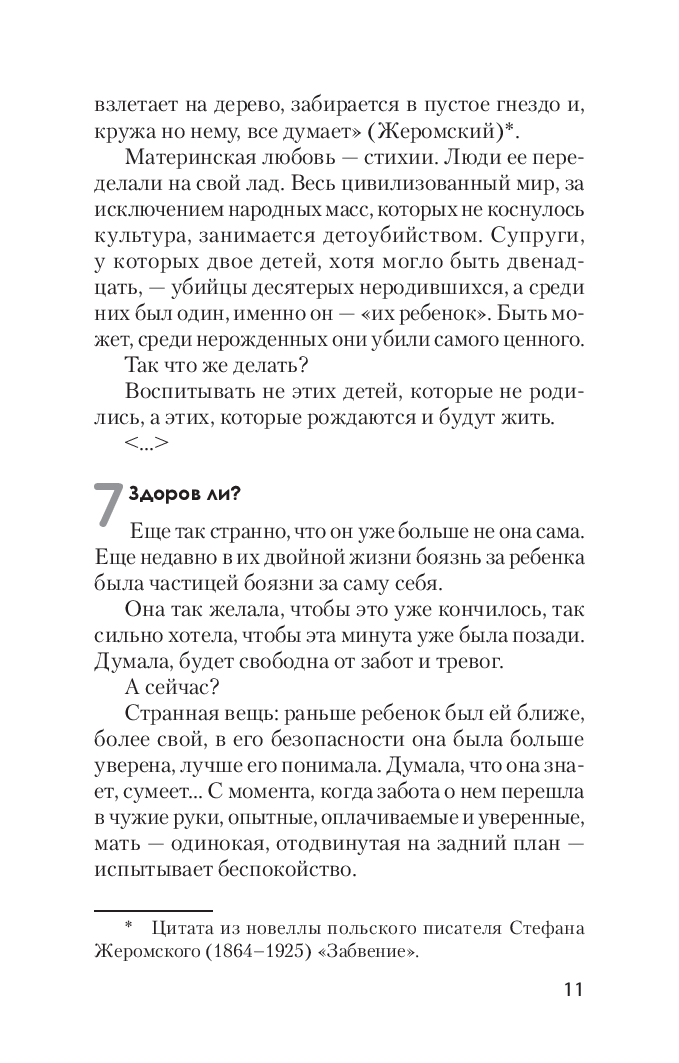 взлетает на дерево, забирается в пустое гнездо и, кружа но нему, все думает» (Жеромский)*.

Материнская любовь — стихии. Люди ее переделали на свой лад. Весь цивилизованный мир, за исключением народных масс, которых не коснулось культура, занимается детоубийством. Супруги, у которых двое детей, хотя могло быть двенадцать, — убийцы десятерых неродившихся, а среди них был один, именно он — «их ребенок». Быть может, среди нерожденных они убили самого ценного.

Так что же делать?

Воспитывать не этих детей, которые не родились, а этих, которые рождаются и будут жить.

<...>

7 Здоров ли?

Еще так странно, что он уже больше не она сама. Еще недавно в их двойной жизни боязнь за ребенка была частицей боязни за саму себя.

Она так желала, чтобы это уже кончилось, так сильно хотела, чтобы эта минута уже была позади. Думала, будет свободна от забот и тревог.

А сейчас?

Странная вещь: раньше ребенок был ей ближе, более свой, в его безопасности она была больше уверена, лучше его понимала. Думала, что она знает, сумеет... С момента, когда забота о нем перешла в чужие руки, опытные, оплачиваемые и уверенные, мать — одинокая, отодвинутая на задний план — испытывает беспокойство.

* Цитата из новеллы польского писателя Стефана Жеромского (1864–1925) «Забвение».

11